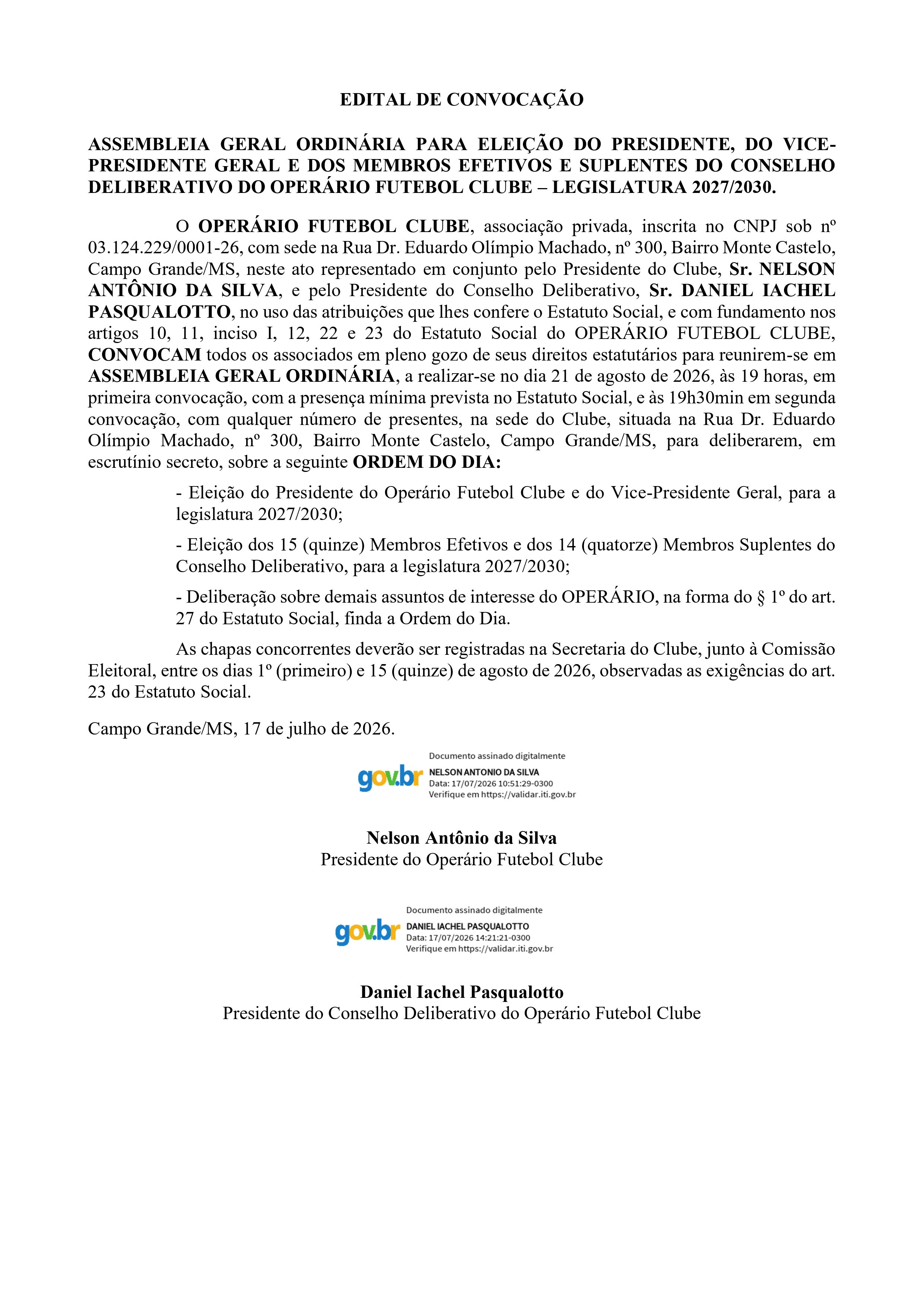 EDITAL DE CONVOCAÇÃO

ASSEMBLEIA GERAL ORDINÁRIA PARA ELEIÇÃO DO PRESIDENTE, DO VICE-PRESIDENTE GERAL E DOS MEMBROS EFETIVOS E SUPLENTES DO CONSELHO DELIBERATIVO DO OPERÁRIO FUTEBOL CLUBE – LEGISLATURA 2027/2030.

O OPERÁRIO FUTEBOL CLUBE, associação privada, inscrita no CNPJ sob nº 03.124.229/0001-26, com sede na Rua Dr. Eduardo Olímpio Machado, nº 300, Bairro Monte Castelo, Campo Grande/MS, neste ato representado em conjunto pelo Presidente do Clube, Sr. NELSON ANTÔNIO DA SILVA, e pelo Presidente do Conselho Deliberativo, Sr. DANIEL IACHEL PASQUALOTTO, no uso das atribuições que lhes confere o Estatuto Social, e com fundamento nos artigos 10, 11, inciso I, 12, 22 e 23 do Estatuto Social do OPERÁRIO FUTEBOL CLUBE, CONVOCAM todos os associados em pleno gozo de seus direitos estatutários para reunirem-se em ASSEMBLEIA GERAL ORDINÁRIA, a realizar-se no dia 21 de agosto de 2026, às 19 horas, em primeira convocação, com a presença mínima prevista no Estatuto Social, e às 19h30min em segunda convocação, com qualquer número de presentes, na sede do Clube, situada na Rua Dr. Eduardo Olímpio Machado, nº 300, Bairro Monte Castelo, Campo Grande/MS, para deliberarem, em escrutínio secreto, sobre a seguinte ORDEM DO DIA:

- Eleição do Presidente do Operário Futebol Clube e do Vice-Presidente Geral, para a legislatura 2027/2030;

- Eleição dos 15 (quinze) Membros Efetivos e dos 14 (quatorze) Membros Suplentes do Conselho Deliberativo, para a legislatura 2027/2030;

- Deliberação sobre demais assuntos de interesse do OPERÁRIO, na forma do § 1º do art. 27 do Estatuto Social, finda a Ordem do Dia.

As chapas concorrentes deverão ser registradas na Secretaria do Clube, junto à Comissão Eleitoral, entre os dias 1º (primeiro) e 15 (quinze) de agosto de 2026, observadas as exigências do art. 23 do Estatuto Social.

Campo Grande/MS, 17 de julho de 2026.

gov.br
Documento assinado digitalmente
NELSON ANTONIO DA SILVA
Data: 17/07/2026 10:51:29-0300
Verifique em https://validar.iti.gov.br

Nelson Antônio da Silva
Presidente do Operário Futebol Clube

gov.br
Documento assinado digitalmente
DANIEL IACHEL PASQUALOTTO
Data: 17/07/2026 14:21:21-0300
Verifique em https://validar.iti.gov.br

Daniel Iachel Pasqualotto
Presidente do Conselho Deliberativo do Operário Futebol Clube